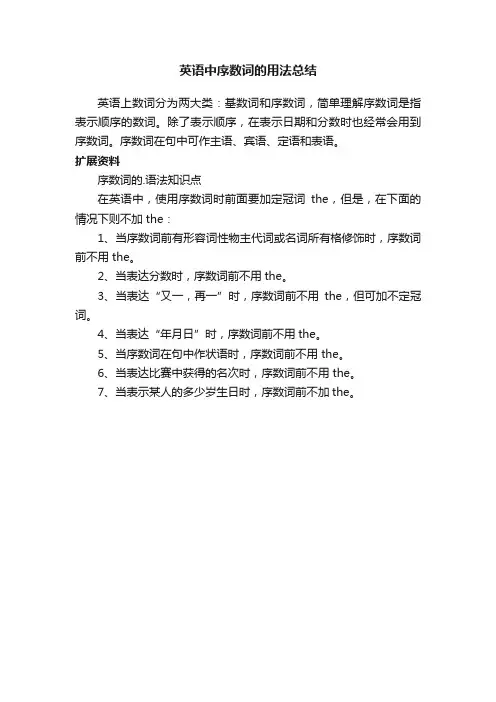 英语中序数词的用法总结

英语上数词分为两大类：基数词和序数词，简单理解序数词是指表示顺序的数词。除了表示顺序，在表示日期和分数时也经常会用到序数词。序数词在句中可作主语、宾语、定语和表语。

扩展资料

序数词的.语法知识点

在英语中，使用序数词时前面要加定冠词 the，但是，在下面的情况下则不加 the：

1、当序数词前有形容词性物主代词或名词所有格修饰时，序数词前不用 the。

2、当表达分数时，序数词前不用 the。

3、当表达“又一，再一”时，序数词前不用 the，但可加不定冠词。

4、当表达“年月日”时，序数词前不用 the。

5、当序数词在句中作状语时，序数词前不用 the。

6、当表达比赛中获得的名次时，序数词前不用 the。

7、当表示某人的多少岁生日时，序数词前不加 the。